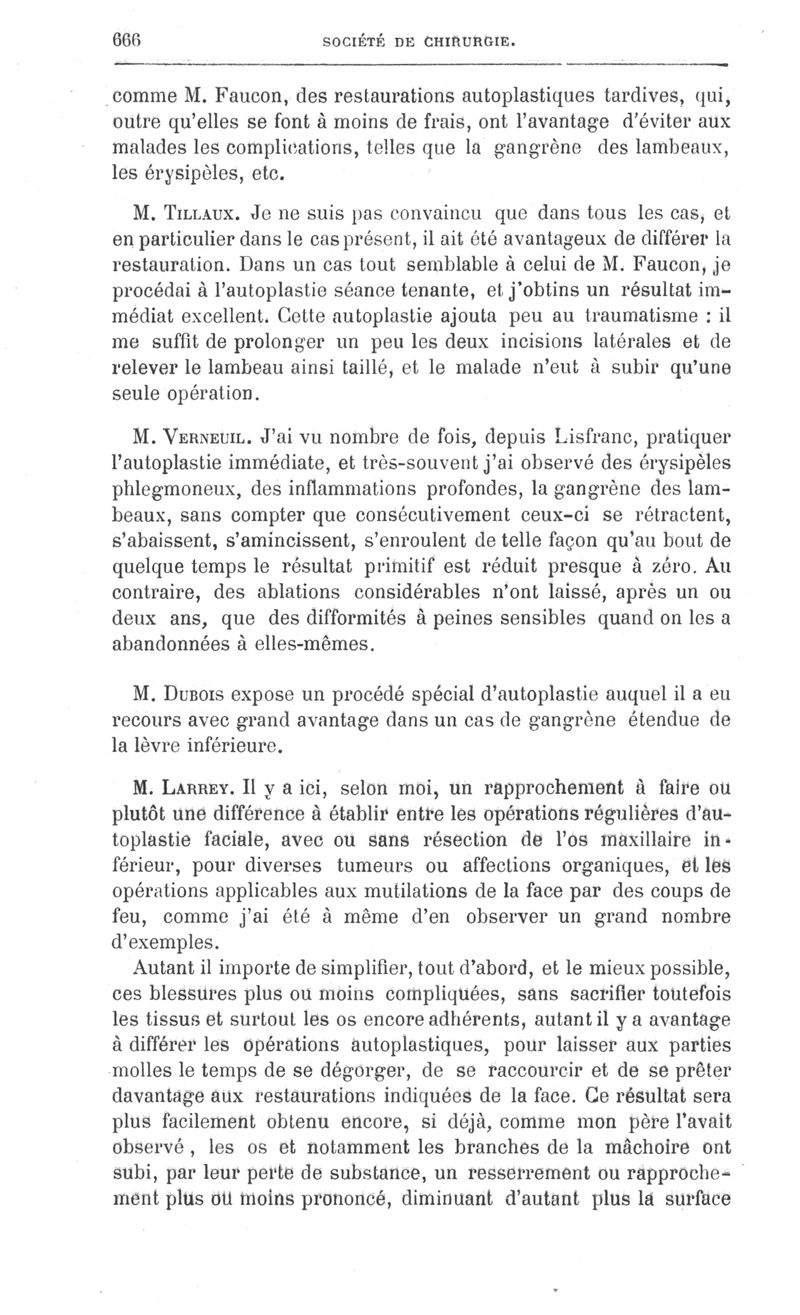 666 SOCIÉTÉ DE CHIRURGIE.

comme M. Faucon, des restaurations autoplastiques tardives, qui, outre qu'elles se font à moins de frais, ont l'avantage d'éviter aux malades les complications, telles que la gangrène des lambeaux, les érysipèles, etc.

M. Tillaux. Je ne suis pas convaincu que dans tous les cas, et en particulier dans le cas présent, il ait été avantageux de différer la restauration. Dans un cas tout semblable à celui de M. Faucon, je procédai à l'autoplastie séance tenante, et j'obtins un résultat immédiat excellent. Cette autoplastie ajouta peu au traumatisme : il me suffit de prolonger un peu les deux incisions latérales et de relever le lambeau ainsi taillé, et le malade n'eut à subir qu'une seule opération.

M. Verneuil. J'ai vu nombre de fois, depuis Lisfranc, pratiquer l'autoplastie immédiate, et très-souvent j'ai observé des érysipèles phlegmoneux, des inflammations profondes, la gangrène des lambeaux, sans compter que consécutivement ceux-ci se rétractent, s'abaissent, s'amincissent, s'enroulent de telle façon qu'au bout de quelque temps le résultat primitif est réduit presque à zéro. Au contraire, des ablations considérables n'ont laissé, après un ou deux ans, que des difformités à peines sensibles quand on les a abandonnées à elles-mêmes.

M. Dubois expose un procédé spécial d'autoplastie auquel il a eu recours avec grand avantage dans un cas de gangrène étendue de la lèvre inférieure.

M. Larrey. Il y a ici, selon moi, un rapprochement à faire ou plutôt une différence à établir entre les opérations régulières d'autoplastie faciale, avec ou sans résection de l'os maxillaire inférieur, pour diverses tumeurs ou affections organiques, et les opérations applicables aux mutilations de la face par des coups de feu, comme j'ai été à même d'en observer un grand nombre d'exemples.

Autant il importe de simplifier, tout d'abord, et le mieux possible, ces blessures plus ou moins compliquées, sans sacrifier toutefois les tissus et surtout les os encore adhérents, autant il y a avantage à différer les opérations autoplastiques, pour laisser aux parties molles le temps de se dégorger, de se raccourcir et de se prêter davantage aux restaurations indiquées de la face. Ce résultat sera plus facilement obtenu encore, si déjà, comme mon père l'avait observé, les os et notamment les branches de la mâchoire ont subi, par leur perte de substance, un resserrement ou rapprochement plus ou moins prononcé, diminuant d'autant plus la surface